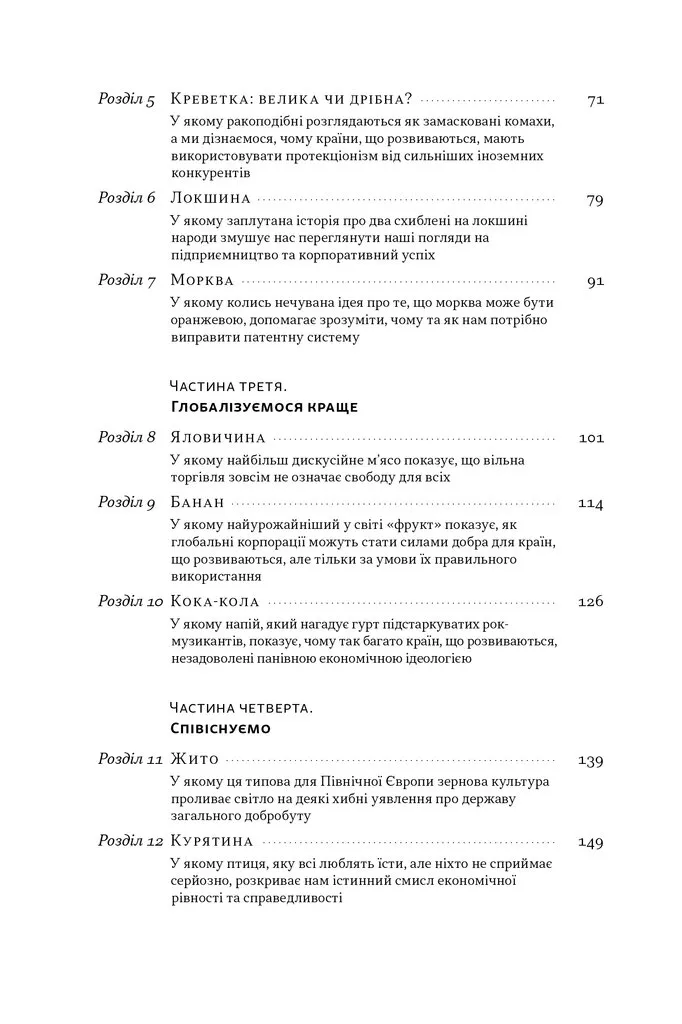 Розділ 5 Креветка: велика чи дрібна? 71

У якому ракоподібні розглядаються як замасковані комахи, а ми дізнаємося, чому країни, що розвиваються, мають використовувати протекціонізм від сильніших іноземних конкурентів

Розділ 6 Локшина 79

У якому заплутана історія про два схиблені на локшині народи змушує нас переглянути наші погляди на підприємництво та корпоративний успіх

Розділ 7 Морква 91

У якому колись нечувана ідея про те, що морква може бути оранжевою, допомагає зрозуміти, чому та як нам потрібно виправити патентну систему

Частина третя.
Глобалізуємося краще

Розділ 8 Яловичина 101

У якому найбільш дискусійне м'ясо показує, що вільна торгівля зовсім не означає свободу для всіх

Розділ 9 Банан 114

У якому найурожайніший у світі «фрукт» показує, як глобальні корпорації можуть стати силами добра для країн, що розвиваються, але тільки за умови їх правильного використання

Розділ 10 Кока-кола 126

У якому напій, який нагадує гурт підстаркуватих рок-музикантів, показує, чому так багато країн, що розвиваються, незадоволені панівною економічною ідеологією

Частина четверта.
Співіснуємо

Розділ 11 Жито 139

У якому ця типова для Північної Європи зернова культура проливає світло на деякі хибні уявлення про державу загального добробуту

Розділ 12 Курятина 149

У якому птиця, яку всі люблять їсти, але ніхто не сприймає серйозно, розкриває нам істинний смисл економічної рівності та справедливості